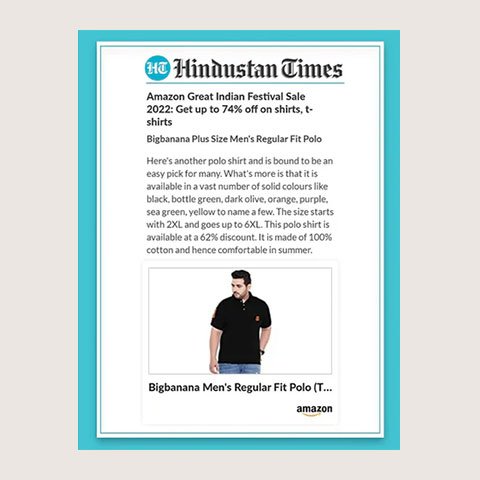 HT Hindustan Times

Amazon Great Indian Festival Sale 2022: Get up to 74% off on shirts, t-shirts

Bigbanana Plus Size Men's Regular Fit Polo

Here's another polo shirt and is bound to be an easy pick for many. What's more is that it is available in a vast number of solid colours like black, bottle green, dark olive, orange, purple, sea green, yellow to name a few. The size starts with 2XL and goes up to 6XL. This polo shirt is available at a 62% discount. It is made of 100% cotton and hence comfortable in summer.

Bigbanana Men's Regular Fit Polo (T...

amazon